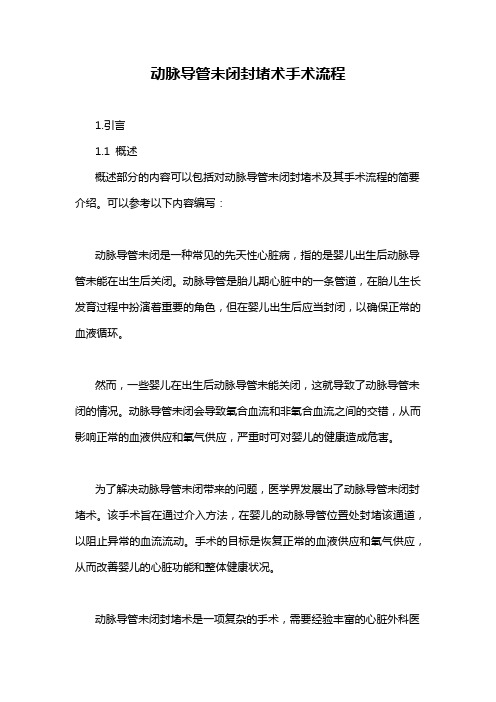 动脉导管未闭封堵术手术流程

1.引言

1.1 概述

概述部分的内容可以包括对动脉导管未闭封堵术及其手术流程的简要介绍。可以参考以下内容编写：

动脉导管未闭是一种常见的先天性心脏病，指的是婴儿出生后动脉导管未能在出生后关闭。动脉导管是胎儿期心脏中的一条管道，在胎儿生长发育过程中扮演着重要的角色，但在婴儿出生后应当封闭，以确保正常的血液循环。

然而，一些婴儿在出生后动脉导管未能关闭，这就导致了动脉导管未闭的情况。动脉导管未闭会导致氧合血流和非氧合血流之间的交错，从而影响正常的血液供应和氧气供应，严重时可对婴儿的健康造成危害。

为了解决动脉导管未闭带来的问题，医学界发展出了动脉导管未闭封堵术。该手术旨在通过介入方法，在婴儿的动脉导管位置处封堵该通道，以阻止异常的血流流动。手术的目标是恢复正常的血液供应和氧气供应，从而改善婴儿的心脏功能和整体健康状况。

动脉导管未闭封堵术是一项复杂的手术，需要经验丰富的心脏外科医